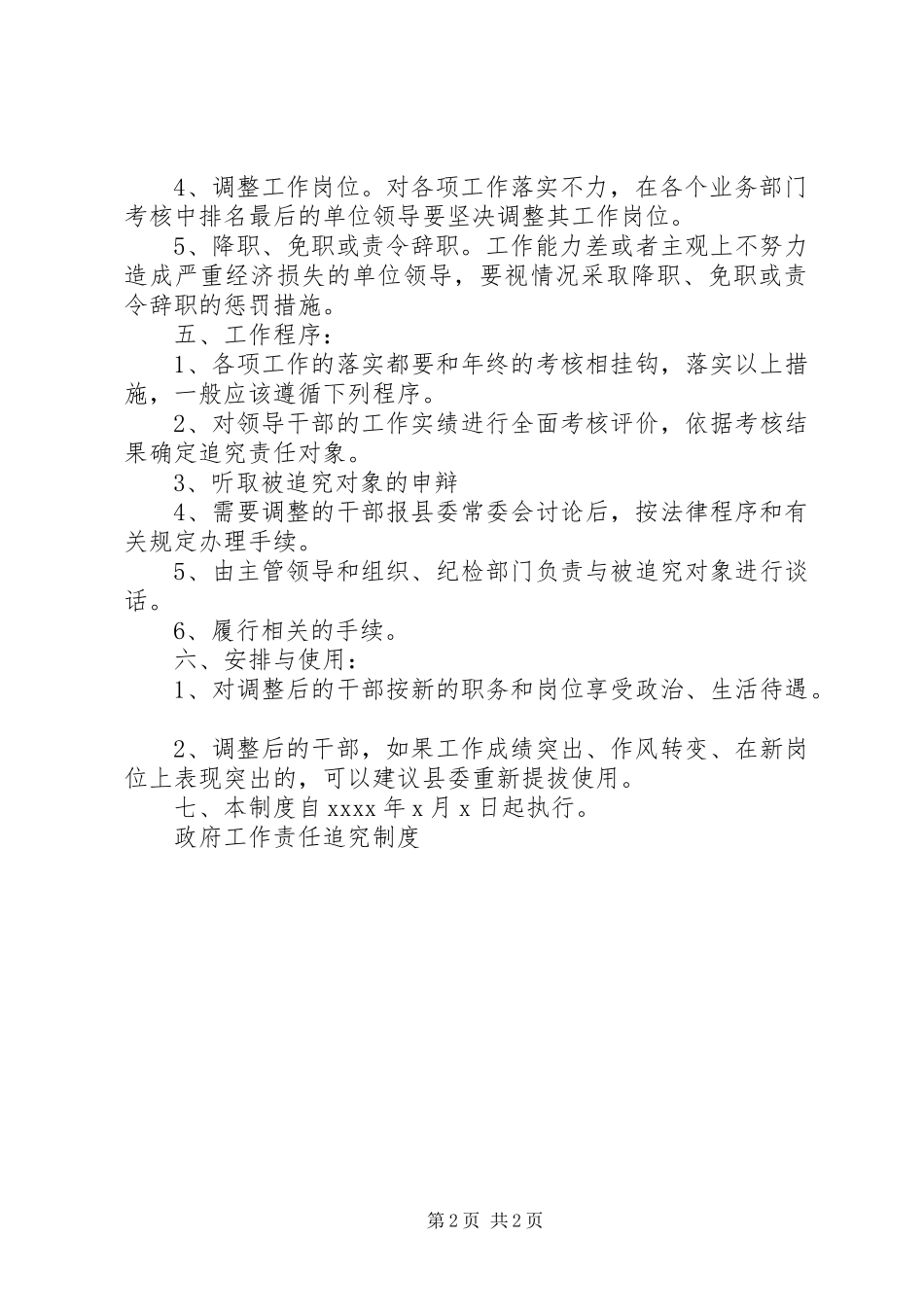 4、调整工作岗位。对各项工作落实不力，在各个业务部门考核中排名最后的单位领导要坚决调整其工作岗位。

5、降职、免职或责令辞职。工作能力差或者主观上不努力造成严重经济损失的单位领导，要视情况采取降职、免职或责令辞职的惩罚措施。

五、工作程序：

1、各项工作的落实都要和年终的考核相挂钩，落实以上措施，一般应该遵循下列程序。

2、对领导干部的工作实绩进行全面考核评价，依据考核结果确定追究责任对象。

3、听取被追究对象的申辩

4、需要调整的干部报县委常委会讨论后，按法律程序和有关规定办理手续。

5、由主管领导和组织、纪检部门负责与被追究对象进行谈话。

6、履行相关的手续。

六、安排与使用：

1、对调整后的干部按新的职务和岗位享受政治、生活待遇。

2、调整后的干部，如果工作成绩突出、作风转变、在新岗位上表现突出的，可以建议县委重新提拔使用。

七、本制度自 xxxx 年 x 月 x 日起执行。

政府工作责任追究制度

第 2 页 共 2 页